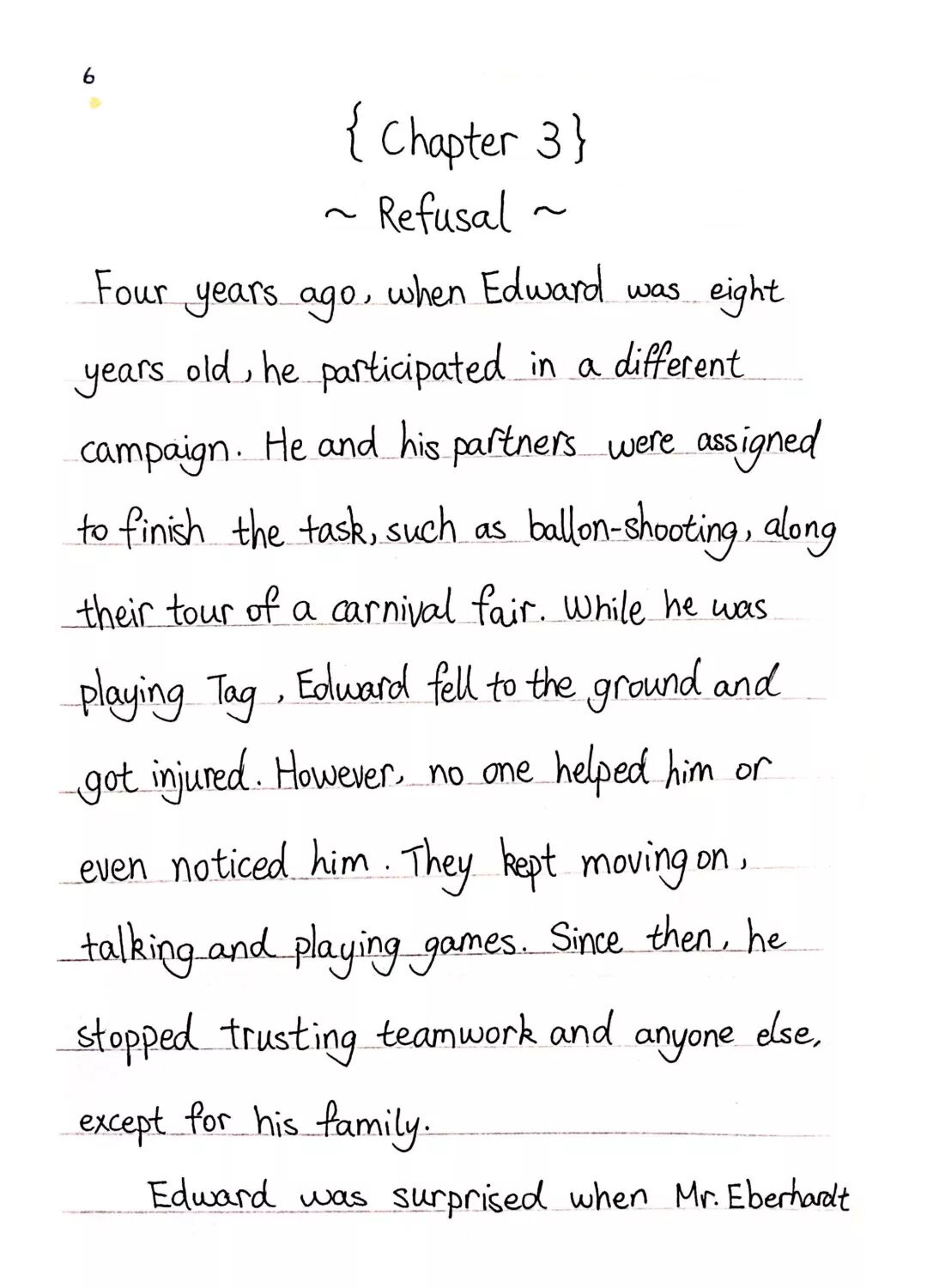 6

{ Chapter 3 }
~ Refusal ~

Four years ago, when Edward was eight years old, he participated in a different campaign. He and his partners were assigned to finish the task, such as ballon-shooting, along their tour of a carnival fair. While he was playing Tag, Edward fell to the ground and got injured. However, no one helped him or even noticed him. They kept moving on, talking and playing games. Since then, he stopped trusting teamwork and anyone else, except for his family.

Edward was surprised when Mr. Eberhardt